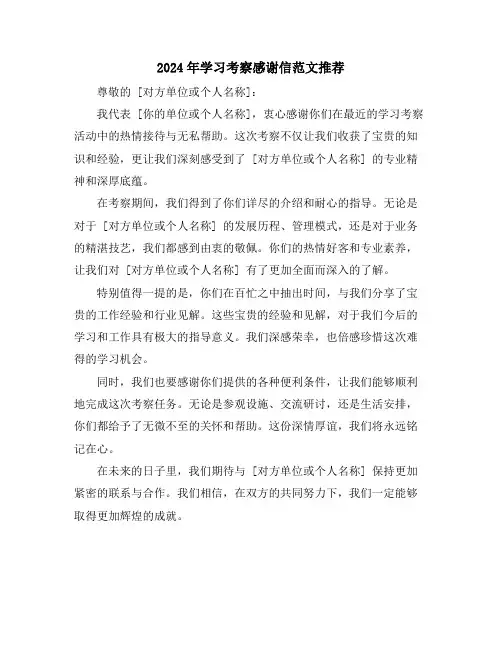 2024年学习考察感谢信范文推荐

尊敬的［对方单位或个人名称］：

我代表［你的单位或个人名称］，衷心感谢你们在最近的学习考察活动中的热情接待与无私帮助。这次考察不仅让我们收获了宝贵的知识和经验，更让我们深刻感受到了［对方单位或个人名称］的专业精神和深厚底蕴。

在考察期间，我们得到了你们详尽的介绍和耐心的指导。无论是对于［对方单位或个人名称］的发展历程、管理模式，还是对于业务的精湛技艺，我们都感到由衷的敬佩。你们的热情好客和专业素养，让我们对［对方单位或个人名称］有了更加全面而深入的了解。

特别值得一提的是，你们在百忙之中抽出时间，与我们分享了宝贵的工作经验和行业见解。这些宝贵的经验和见解，对于我们今后的学习和工作具有极大的指导意义。我们深感荣幸，也倍感珍惜这次难得的学习机会。

同时，我们也要感谢你们提供的各种便利条件，让我们能够顺利地完成这次考察任务。无论是参观设施、交流研讨，还是生活安排，你们都给予了无微不至的关怀和帮助。这份深情厚谊，我们将永远铭记在心。

在未来的日子里，我们期待与［对方单位或个人名称］保持更加紧密的联系与合作。我们相信，在双方的共同努力下，我们一定能够取得更加辉煌的成就。